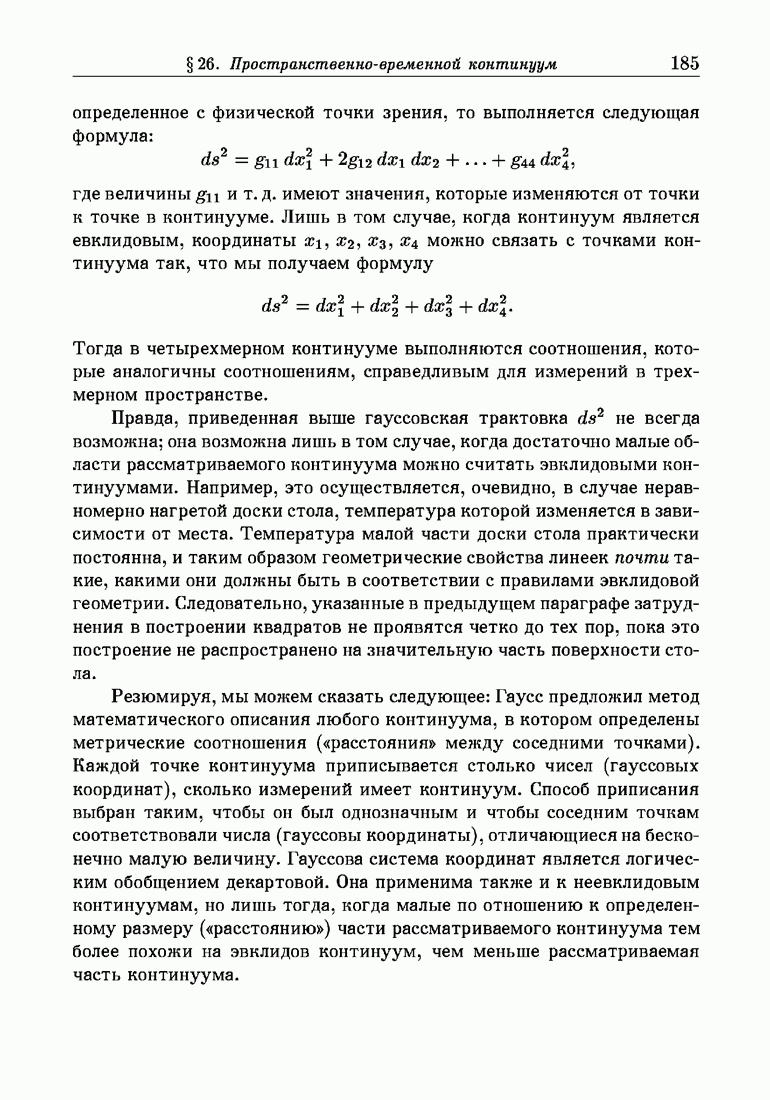 § 26. Пространственно-временной континуум 185

определенное с физической точки зрения, то выполняется следующая формула:

$ds^2 = g_{11}\,dx_1^2 + 2g_{12}\,dx_1\,dx_2 + \ldots + g_{44}\,dx_4^2,$

где величины $g_{11}$ и т. д. имеют значения, которые изменяются от точки к точке в континууме. Лишь в том случае, когда континуум является евклидовым, координаты $x_1$, $x_2$, $x_3$, $x_4$ можно связать с точками континуума так, что мы получаем формулу

$ds^2 = dx_1^2 + dx_2^2 + dx_3^2 + dx_4^2.$

Тогда в четырехмерном континууме выполняются соотношения, которые аналогичны соотношениям, справедливым для измерений в трехмерном пространстве.

Правда, приведенная выше гауссовская трактовка $ds^2$ не всегда возможна; она возможна лишь в том случае, когда достаточно малые области рассматриваемого континуума можно считать эвклидовыми континуумами. Например, это осуществляется, очевидно, в случае неравномерно нагретой доски стола, температура которой изменяется в зависимости от места. Температура малой части доски стола практически постоянна, и таким образом геометрические свойства линеек почти такие, какими они должны быть в соответствии с правилами эвклидовой геометрии. Следовательно, указанные в предыдущем параграфе затруднения в построении квадратов не проявятся четко до тех пор, пока это построение не распространено на значительную часть поверхности стола.

Резюмируя, мы можем сказать следующее: Гаусс предложил метод математического описания любого континуума, в котором определены метрические соотношения («расстояния» между соседними точками). Каждой точке континуума приписывается столько чисел (гауссовых координат), сколько измерений имеет континуум. Способ приписания выбран таким, чтобы он был однозначным и чтобы соседним точкам соответствовали числа (гауссовы координаты), отличающиеся на бесконечно малую величину. Гауссова система координат является логическим обобщением декартовой. Она применима также и к неевклидовым континуумам, но лишь тогда, когда малые по отношению к определенному размеру («расстоянию») части рассматриваемого континуума тем более похожи на эвклидов континуум, чем меньше рассматриваемая часть континуума.